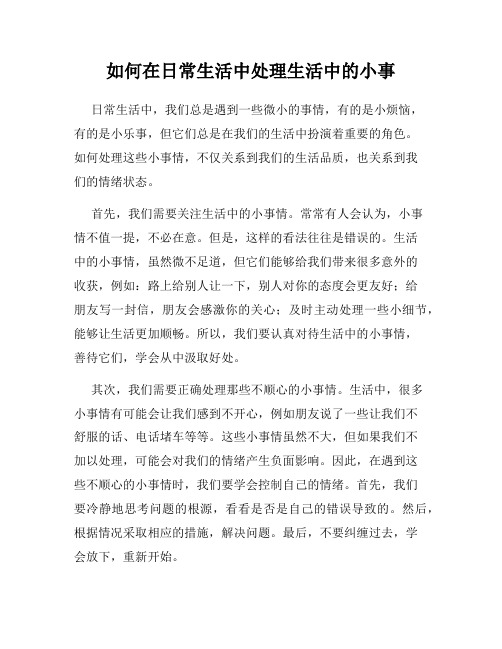 如何在日常生活中处理生活中的小事

日常生活中，我们总是遇到一些微小的事情，有的是小烦恼，有的是小乐事，但它们总是在我们的生活中扮演着重要的角色。如何处理这些小事情，不仅关系到我们的生活品质，也关系到我们的情绪状态。

首先，我们需要关注生活中的小事情。常常有人会认为，小事情不值一提，不必在意。但是，这样的看法往往是错误的。生活中的小事情，虽然微不足道，但它们能够给我们带来很多意外的收获，例如：路上给别人让一下，别人对你的态度会更友好；给朋友写一封信，朋友会感激你的关心；及时主动处理一些小细节，能够让生活更加顺畅。所以，我们要认真对待生活中的小事情，善待它们，学会从中汲取好处。

其次，我们需要正确处理那些不顺心的小事情。生活中，很多小事情有可能会让我们感到不开心，例如朋友说了一些让我们不舒服的话、电话堵车等等。这些小事情虽然不大，但如果我们不加以处理，可能会对我们的情绪产生负面影响。因此，在遇到这些不顺心的小事情时，我们要学会控制自己的情绪。首先，我们要冷静地思考问题的根源，看看是否是自己的错误导致的。然后，根据情况采取相应的措施，解决问题。最后，不要纠缠过去，学会放下，重新开始。